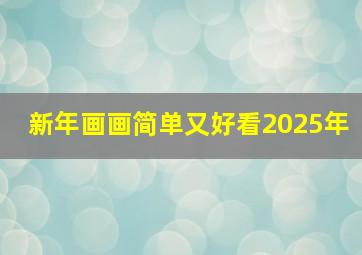 新年画画简单又好看2025年